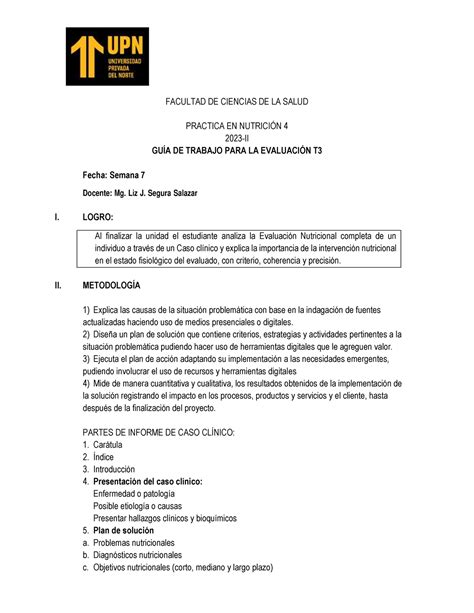 UPN
UNIVERSIDAD PRIVADA DEL NORTE

FACULTAD DE CIENCIAS DE LA SALUD

PRACTICA EN NUTRICIÓN 4
2023-II
GUÍA DE TRABAJO PARA LA EVALUACIÓN T3

Fecha: Semana 7

Docente: Mg. Liz J. Segura Salazar

I. LOGRO:

Al finalizar la unidad el estudiante analiza la Evaluación Nutricional completa de un individuo a través de un Caso clínico y explica la importancia de la intervención nutricional en el estado fisiológico del evaluado, con criterio, coherencia y precisión.

II. METODOLOGÍA

1) Explica las causas de la situación problemática con base en la indagación de fuentes actualizadas haciendo uso de medios presenciales o digitales.
2) Diseña un plan de solución que contiene criterios, estrategias y actividades pertinentes a la situación problemática pudiendo hacer uso de herramientas digitales que le agreguen valor.
3) Ejecuta el plan de acción adaptando su implementación a las necesidades emergentes, pudiendo involucrar el uso de recursos y herramientas digitales
4) Mide de manera cuantitativa y cualitativa, los resultados obtenidos de la implementación de la solución registrando el impacto en los procesos, productos y servicios y el cliente, hasta después de la finalización del proyecto.

PARTES DE INFORME DE CASO CLÍNICO:
1. Carátula
2. Índice
3. Introducción
4. Presentación del caso clínico:
Enfermedad o patología
Posible etiología o causas
Presentar hallazgos clínicos y bioquímicos
5. Plan de solución
a. Problemas nutricionales
b. Diagnósticos nutricionales
c. Objetivos nutricionales (corto, mediano y largo plazo)